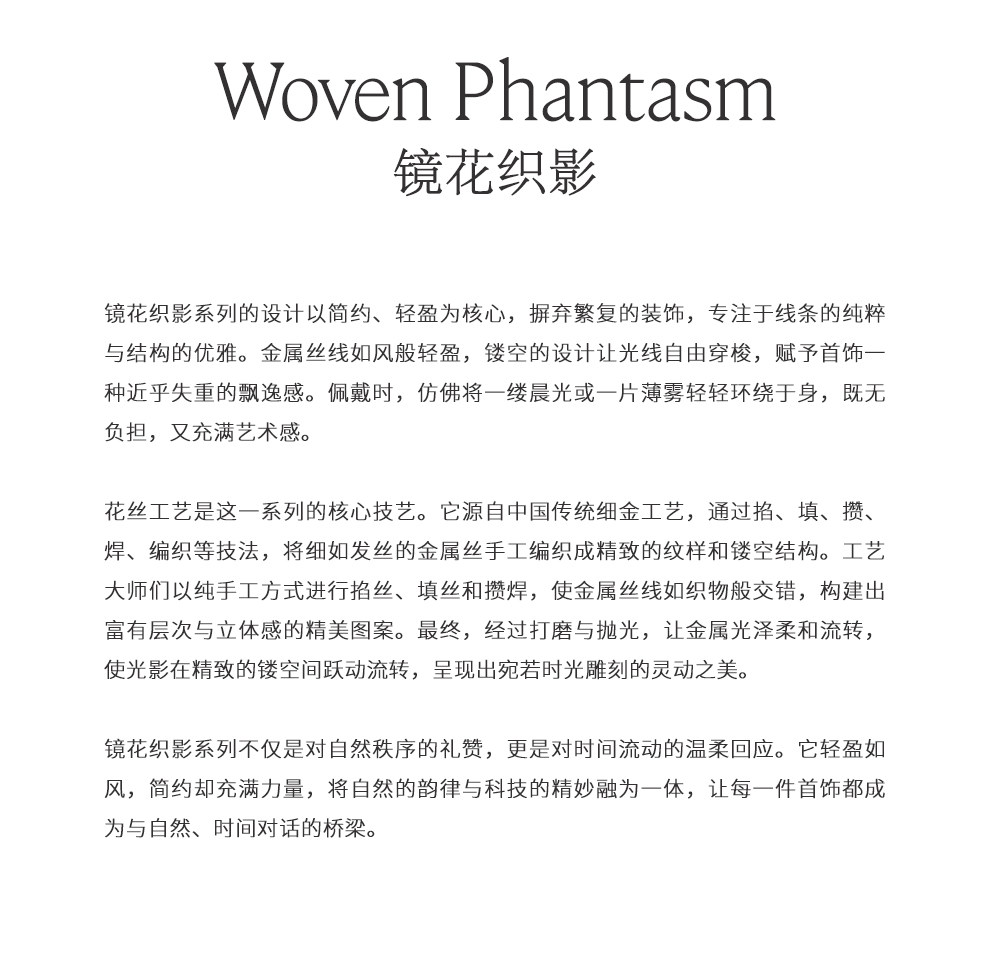 Woven Phantasm
镜花织影

镜花织影系列的设计以简约、轻盈为核心，摒弃繁复的装饰，专注于线条的纯粹与结构的优雅。金属丝线如风般轻盈，镂空的设计让光线自由穿梭，赋予首饰一种近乎失重的飘逸感。佩戴时，仿佛将一缕晨光或一片薄雾轻轻环绕于身，既无负担，又充满艺术感。

花丝工艺是这一系列的核心技艺。它源自中国传统细金工艺，通过掐、填、攒、焊、编织等技法，将细如发丝的金属丝手工编织成精致的纹样和镂空结构。工艺大师们以纯手工方式进行掐丝、填丝和攒焊，使金属丝线如织物般交错，构建出富有层次与立体感的精美图案。最终，经过打磨与抛光，让金属光泽柔和流转，使光影在精致的镂空间跃动流转，呈现出宛若时光雕刻的灵动之美。

镜花织影系列不仅是对自然秩序的礼赞，更是对时间流动的温柔回应。它轻盈如风，简约却充满力量，将自然的韵律与科技的精妙融为一体，让每一件首饰都成为与自然、时间对话的桥梁。